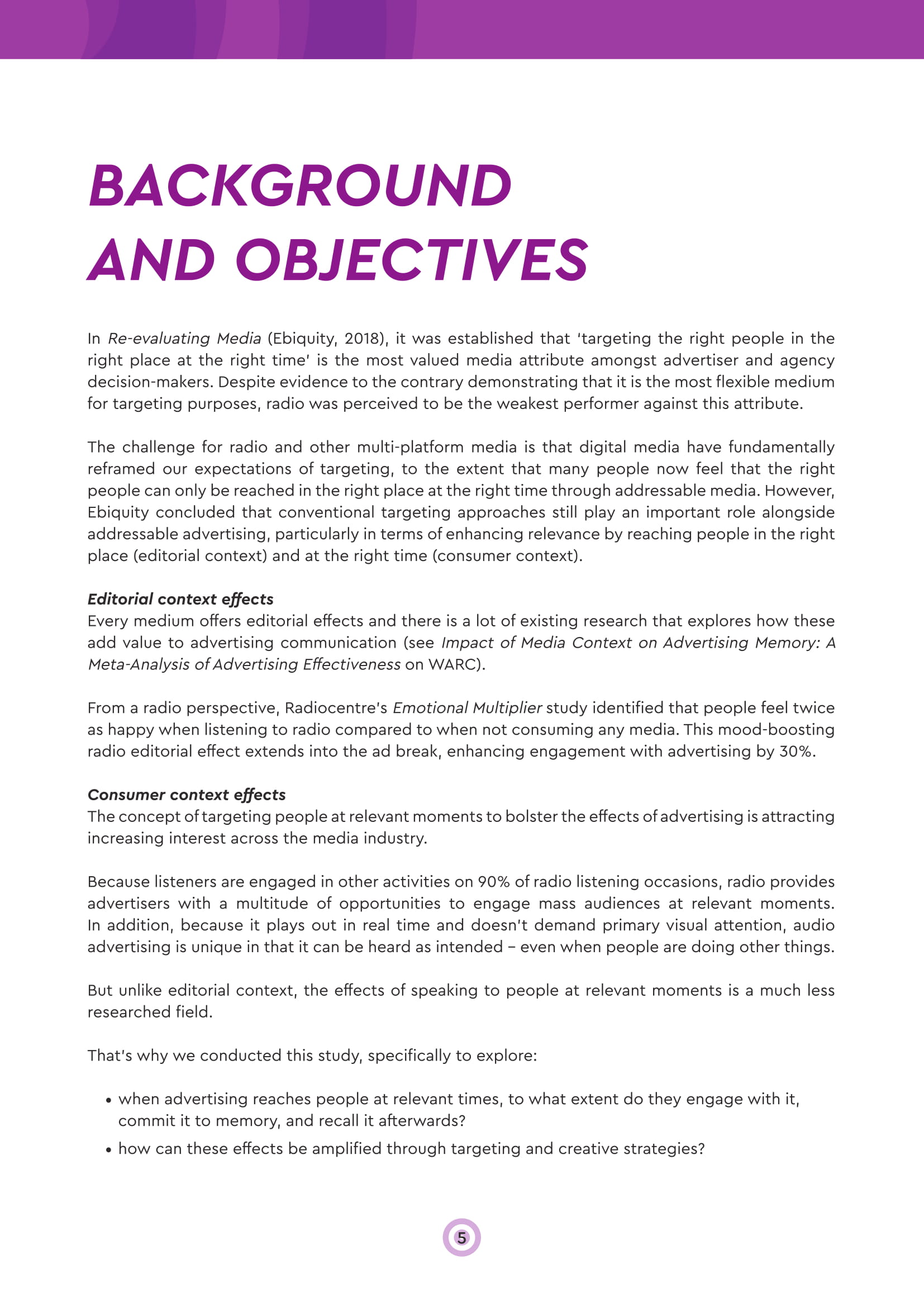 BACKGROUND AND OBJECTIVES

In Re-evaluating Media (Ebiquity, 2018), it was established that 'targeting the right people in the right place at the right time' is the most valued media attribute amongst advertiser and agency decision-makers. Despite evidence to the contrary demonstrating that it is the most flexible medium for targeting purposes, radio was perceived to be the weakest performer against this attribute.

The challenge for radio and other multi-platform media is that digital media have fundamentally reframed our expectations of targeting, to the extent that many people now feel that the right people can only be reached in the right place at the right time through addressable media. However, Ebiquity concluded that conventional targeting approaches still play an important role alongside addressable advertising, particularly in terms of enhancing relevance by reaching people in the right place (editorial context) and at the right time (consumer context).

Editorial context effects
Every medium offers editorial effects and there is a lot of existing research that explores how these add value to advertising communication (see Impact of Media Context on Advertising Memory: A Meta-Analysis of Advertising Effectiveness on WARC).

From a radio perspective, Radiocentre's Emotional Multiplier study identified that people feel twice as happy when listening to radio compared to when not consuming any media. This mood-boosting radio editorial effect extends into the ad break, enhancing engagement with advertising by 30%.

Consumer context effects
The concept of targeting people at relevant moments to bolster the effects of advertising is attracting increasing interest across the media industry.

Because listeners are engaged in other activities on 90% of radio listening occasions, radio provides advertisers with a multitude of opportunities to engage mass audiences at relevant moments. In addition, because it plays out in real time and doesn't demand primary visual attention, audio advertising is unique in that it can be heard as intended – even when people are doing other things.

But unlike editorial context, the effects of speaking to people at relevant moments is a much less researched field.

That's why we conducted this study, specifically to explore:

• when advertising reaches people at relevant times, to what extent do they engage with it, commit it to memory, and recall it afterwards?
• how can these effects be amplified through targeting and creative strategies?

5